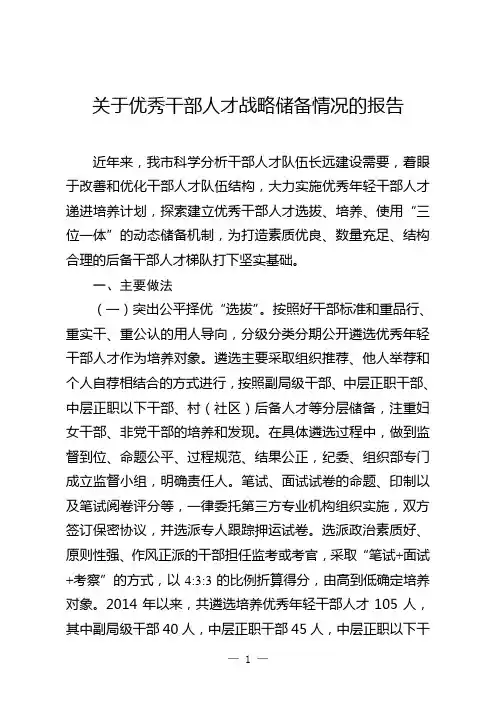 关于优秀干部人才战略储备情况的报告

近年来，我市科学分析干部人才队伍长远建设需要，着眼于改善和优化干部人才队伍结构，大力实施优秀年轻干部人才递进培养计划，探索建立优秀干部人才选拔、培养、使用“三位一体”的动态储备机制，为打造素质优良、数量充足、结构合理的后备干部人才梯队打下坚实基础。

一、主要做法

（一）突出公平择优“选拔”。按照好干部标准和重品行、重实干、重公认的用人导向，分级分类分期公开遴选优秀年轻干部人才作为培养对象。遴选主要采取组织推荐、他人举荐和个人自荐相结合的方式进行，按照副局级干部、中层正职干部、中层正职以下干部、村（社区）后备人才等分层储备，注重妇女干部、非党干部的培养和发现。在具体遴选过程中，做到监督到位、命题公平、过程规范、结果公正，纪委、组织部专门成立监督小组，明确责任人。笔试、面试试卷的命题、印制以及笔试阅卷评分等，一律委托第三方专业机构组织实施，双方签订保密协议，并选派专人跟踪押运试卷。选派政治素质好、原则性强、作风正派的干部担任监考或考官，采取“笔试+面试+考察”的方式，以 4:3:3 的比例折算得分，由高到低确定培养对象。2014 年以来，共遴选培养优秀年轻干部人才 105 人，其中副局级干部 40 人，中层正职干部 45 人，中层正职以下干

— 1 —